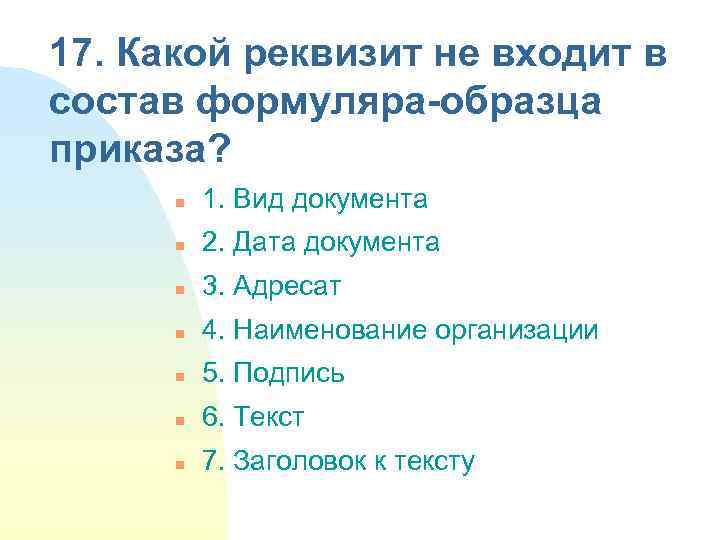 17. Какой реквизит не входит в состав формуляра-образца приказа?

1. Вид документа
2. Дата документа
3. Адресат
4. Наименование организации
5. Подпись
6. Текст
7. Заголовок к тексту